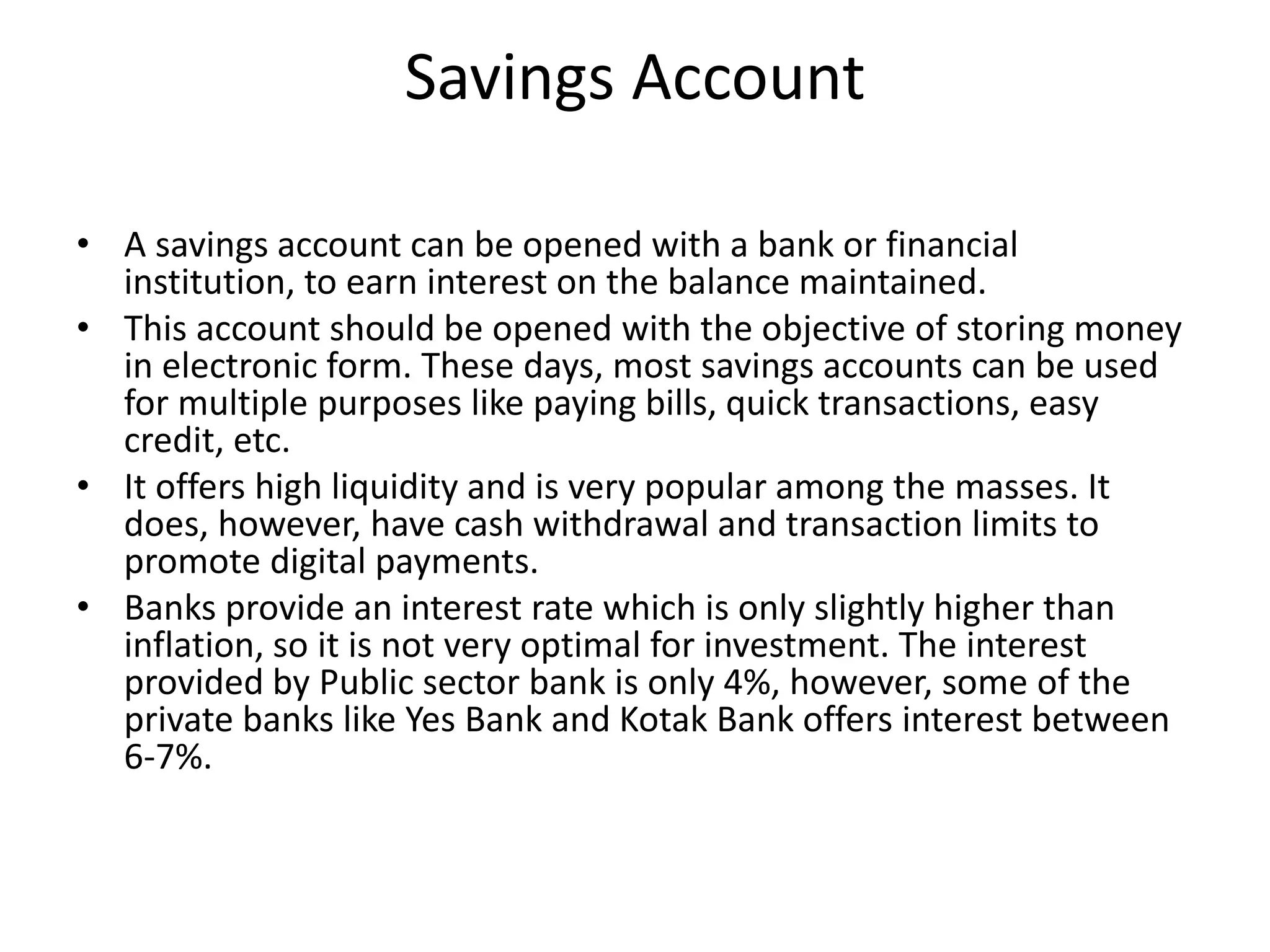 Savings Account

• A savings account can be opened with a bank or financial institution, to earn interest on the balance maintained.
• This account should be opened with the objective of storing money in electronic form. These days, most savings accounts can be used for multiple purposes like paying bills, quick transactions, easy credit, etc.
• It offers high liquidity and is very popular among the masses. It does, however, have cash withdrawal and transaction limits to promote digital payments.
• Banks provide an interest rate which is only slightly higher than inflation, so it is not very optimal for investment. The interest provided by Public sector bank is only 4%, however, some of the private banks like Yes Bank and Kotak Bank offers interest between 6-7%.